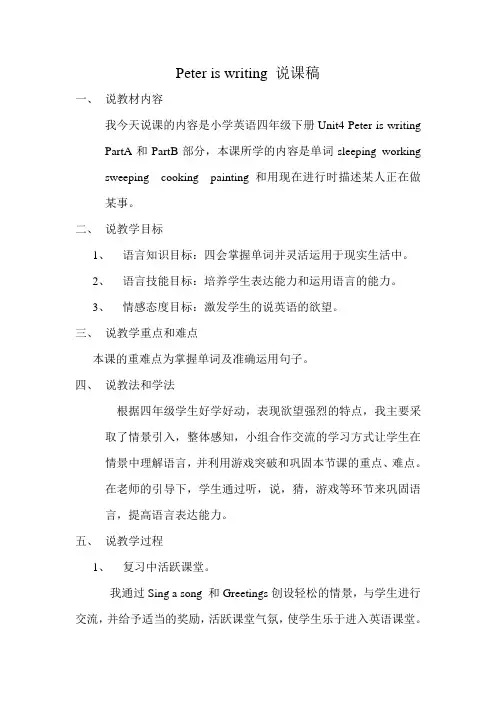 Peter is writing 说课稿

一、 说教材内容

我今天说课的内容是小学英语四年级下册 Unit4 Peter is writing PartA 和 PartB 部分，本课所学的内容是单词 sleeping working sweeping cooking painting 和用现在进行时描述某人正在做某事。

二、 说教学目标

1、 语言知识目标：四会掌握单词并灵活运用于现实生活中。

2、 语言技能目标：培养学生表达能力和运用语言的能力。

3、 情感态度目标：激发学生的说英语的欲望。

三、 说教学重点和难点

本课的重难点为掌握单词及准确运用句子。

四、 说教法和学法

根据四年级学生好学好动，表现欲望强烈的特点，我主要采取了情景引入，整体感知，小组合作交流的学习方式让学生在情景中理解语言，并利用游戏突破和巩固本节课的重点、难点。在老师的引导下，学生通过听，说，猜，游戏等环节来巩固语言，提高语言表达能力。

五、 说教学过程

1、 复习中活跃课堂。

我通过 Sing a song 和 Greetings 创设轻松的情景，与学生进行交流，并给予适当的奖励，活跃课堂气氛，使学生乐于进入英语课堂。